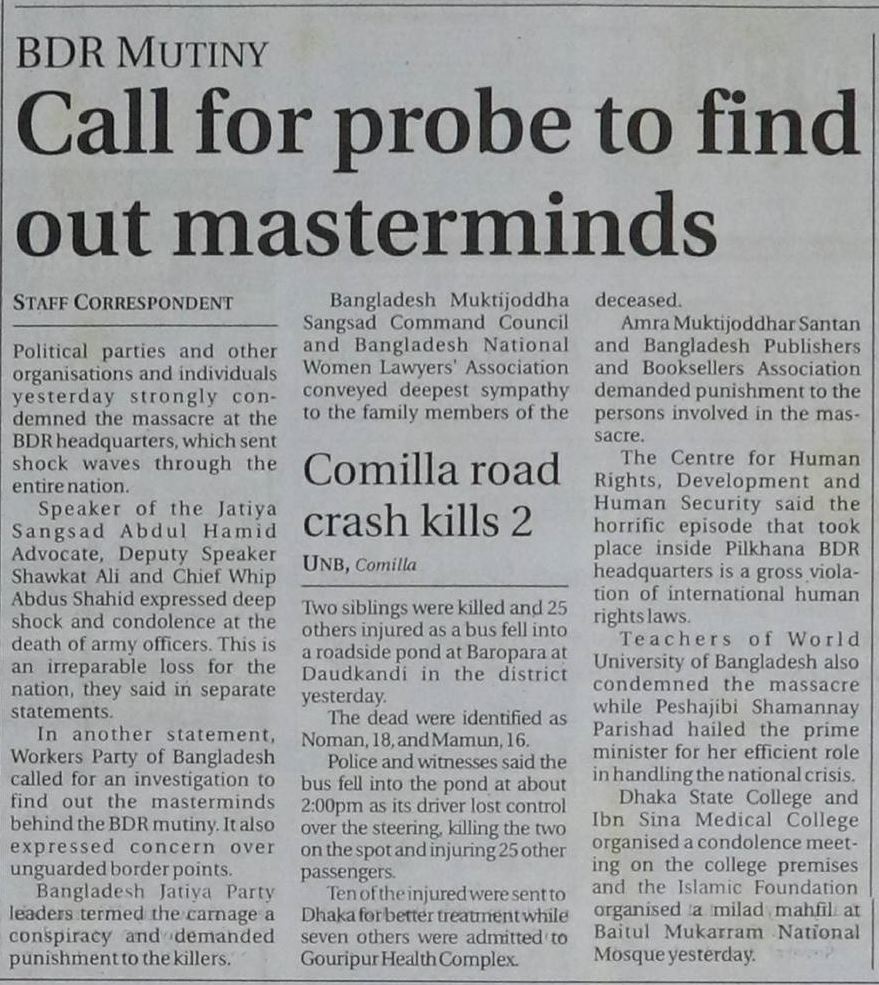 BDR MUTINY

Call for probe to find out masterminds

STAFF CORRESPONDENT

Political parties and other organisations and individuals yesterday strongly condemned the massacre at the BDR headquarters, which sent shock waves through the entire nation.

Speaker of the Jatiya Sangsad Abdul Hamid Advocate, Deputy Speaker Shawkat Ali and Chief Whip Abdus Shahid expressed deep shock and condolence at the death of army officers. This is an irreparable loss for the nation, they said in separate statements.

In another statement, Workers Party of Bangladesh called for an investigation to find out the masterminds behind the BDR mutiny. It also expressed concern over unguarded border points.

Bangladesh Jatiya Party leaders termed the carnage a conspiracy and demanded punishment to the killers.

Bangladesh Muktijoddha Sangsad Command Council and Bangladesh National Women Lawyers' Association conveyed deepest sympathy to the family members of the deceased.

Amra Muktijoddhar Santan and Bangladesh Publishers and Booksellers Association demanded punishment to the persons involved in the massacre.

The Centre for Human Rights, Development and Human Security said the horrific episode that took place inside Pilkhana BDR headquarters is a gross violation of international human rights laws.

Teachers of World University of Bangladesh also condemned the massacre while Peshajibi Shamannay Parishad hailed the prime minister for her efficient role in handling the national crisis.

Dhaka State College and Ibn Sina Medical College organised a condolence meeting on the college premises and the Islamic Foundation organised a milad mahfil at Baitul Mukarram National Mosque yesterday.

Comilla road crash kills 2

UNB, Comilla

Two siblings were killed and 25 others injured as a bus fell into a roadside pond at Baropara at Daudkandi in the district yesterday.

The dead were identified as Noman, 18, and Mamun, 16.

Police and witnesses said the bus fell into the pond at about 2:00pm as its driver lost control over the steering, killing the two on the spot and injuring 25 other passengers.

Ten of the injured were sent to Dhaka for better treatment while seven others were admitted to Gouripur Health Complex.